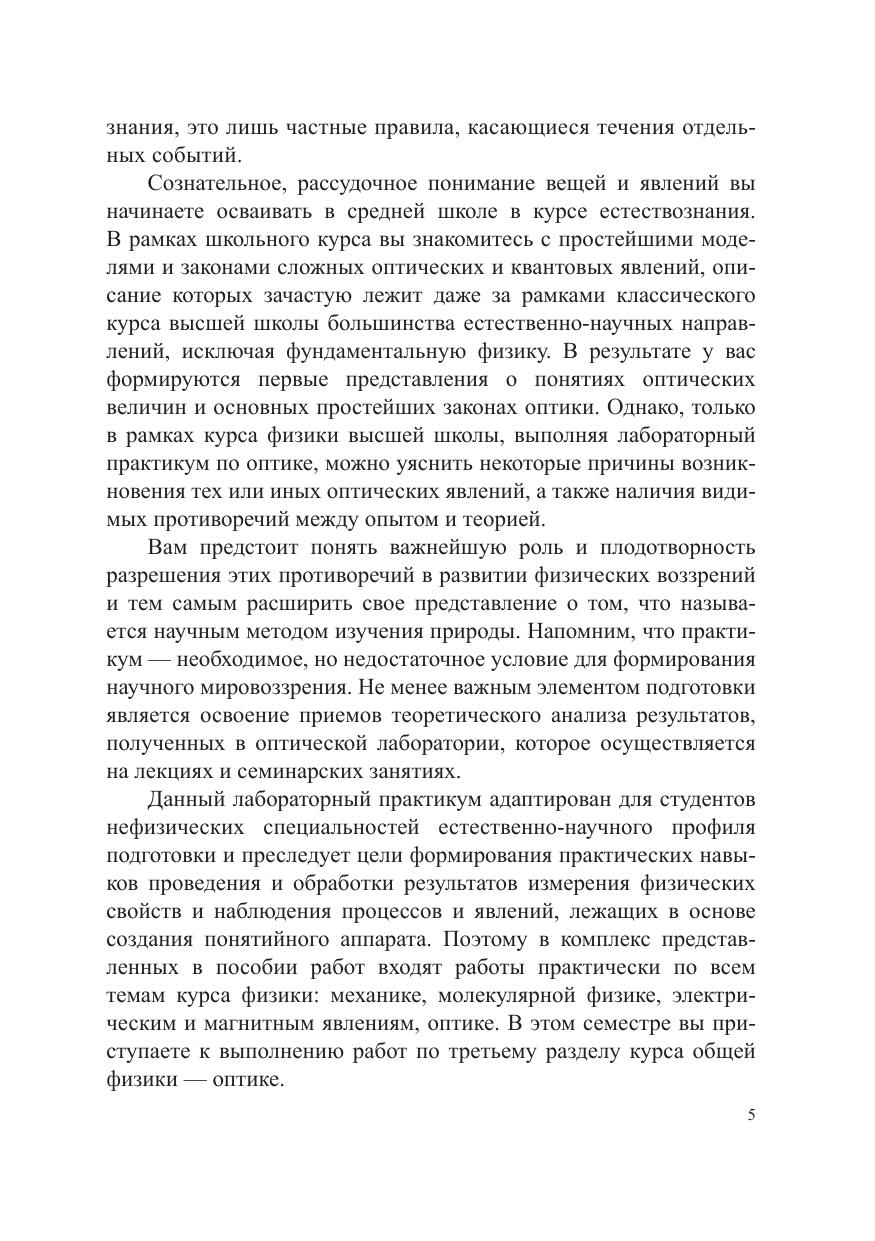 знания, это лишь частные правила, касающиеся течения отдельных событий.

Сознательное, рассудочное понимание вещей и явлений вы начинаете осваивать в средней школе в курсе естествознания. В рамках школьного курса вы знакомитесь с простейшими моделями и законами сложных оптических и квантовых явлений, описание которых зачастую лежит даже за рамками классического курса высшей школы большинства естественно-научных направлений, исключая фундаментальную физику. В результате у вас формируются первые представления о понятиях оптических величин и основных простейших законах оптики. Однако, только в рамках курса физики высшей школы, выполняя лабораторный практикум по оптике, можно уяснить некоторые причины возникновения тех или иных оптических явлений, а также наличия видимых противоречий между опытом и теорией.

Вам предстоит понять важнейшую роль и плодотворность разрешения этих противоречий в развитии физических воззрений и тем самым расширить свое представление о том, что называется научным методом изучения природы. Напомним, что практикум — необходимое, но недостаточное условие для формирования научного мировоззрения. Не менее важным элементом подготовки является освоение приемов теоретического анализа результатов, полученных в оптической лаборатории, которое осуществляется на лекциях и семинарских занятиях.

Данный лабораторный практикум адаптирован для студентов нефизических специальностей естественно-научного профиля подготовки и преследует цели формирования практических навыков проведения и обработки результатов измерения физических свойств и наблюдения процессов и явлений, лежащих в основе создания понятийного аппарата. Поэтому в комплекс представленных в пособии работ входят работы практически по всем темам курса физики: механике, молекулярной физике, электрическим и магнитным явлениям, оптике. В этом семестре вы приступаете к выполнению работ по третьему разделу курса общей физики — оптике.

5